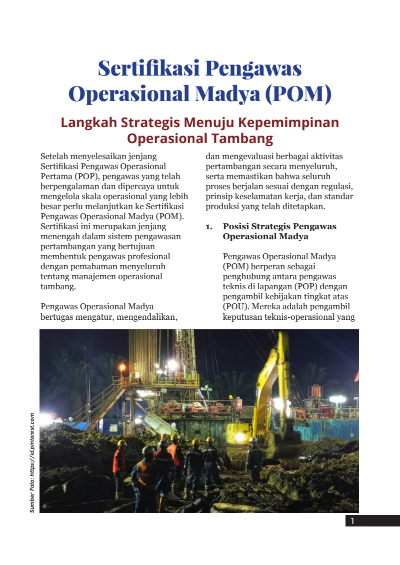 Sertifikasi Pengawas Operasional Madya (POM)

Langkah Strategis Menuju Kepemimpinan Operasional Tambang

Setelah menyelesaikan jenjang Sertifikasi Pengawas Operasional Pertama (POP), pengawas yang telah berpengalaman dan dipercaya untuk mengelola skala operasional yang lebih besar perlu melanjutkan ke Sertifikasi Pengawas Operasional Madya (POM). Sertifikasi ini merupakan jenjang menengah dalam sistem pengawasan pertambangan yang bertujuan membentuk pengawas profesional dengan pemahaman menyeluruh tentang manajemen operasional tambang.

Pengawas Operasional Madya bertugas mengatur, mengendalikan, dan mengevaluasi berbagai aktivitas pertambangan secara menyeluruh, serta memastikan bahwa seluruh proses berjalan sesuai dengan regulasi, prinsip keselamatan kerja, dan standar produksi yang telah ditetapkan.

1. Posisi Strategis Pengawas Operasional Madya

Pengawas Operasional Madya (POM) berperan sebagai penghubung antara pengawas teknis di lapangan (POP) dengan pengambil kebijakan tingkat atas (POU). Mereka adalah pengambil keputusan teknis-operasional yang

Sumber Foto: https://id.pinterest.com

1